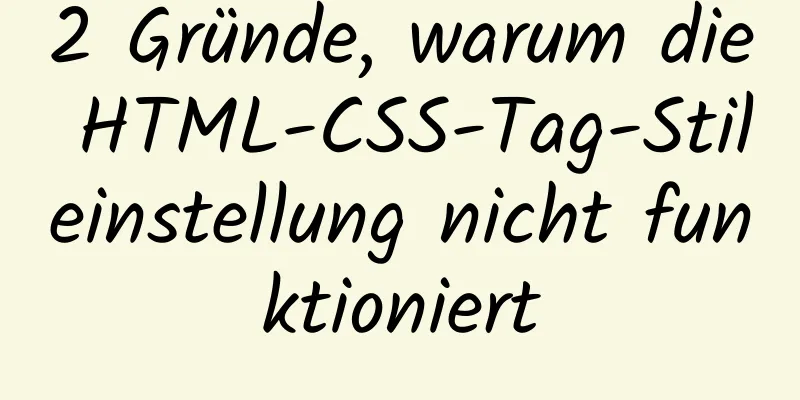 2 Gründe, warum die HTML-CSS-Tag-Stileinstellung nicht funktioniert